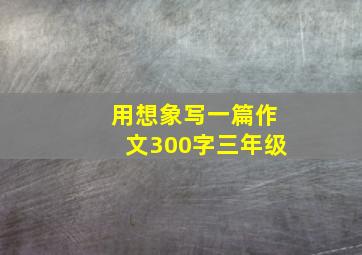 用想象写一篇作文300字三年级